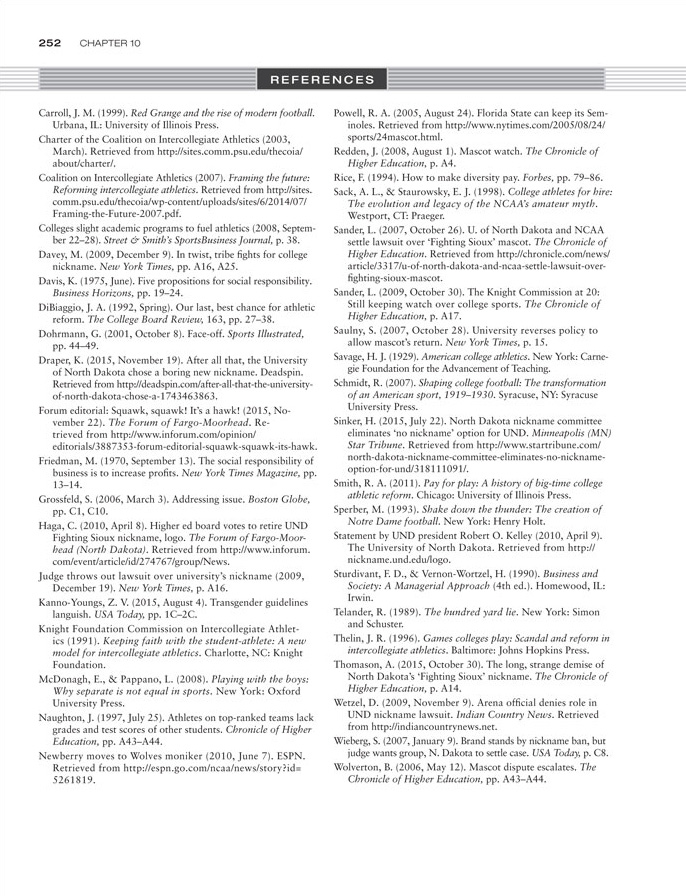 252 CHAPTER 10

REFERENCES

Carroll, J. M. (1999). Red Grange and the rise of modern football. Urbana, IL: University of Illinois Press.

Charter of the Coalition on Intercollegiate Athletics (2003, March). Retrieved from http://sites.comm.psu.edu/thecoia/about/charter/.

Coalition on Intercollegiate Athletics (2007). Framing the future: Reforming intercollegiate athletics. Retrieved from http://sites.comm.psu.edu/thecoia/wp-content/uploads/sites/6/2014/07/Framing-the-Future-2007.pdf.

Colleges slight academic programs to fuel athletics (2008, September 22–28). Street & Smith's SportsBusiness Journal, p. 38.

Davey, M. (2009, December 9). In twist, tribe fights for college nickname. New York Times, pp. A16, A25.

Davis, K. (1975, June). Five propositions for social responsibility. Business Horizons, pp. 19–24.

DiBiaggio, J. A. (1992, Spring). Our last, best chance for athletic reform. The College Board Review, 163, pp. 27–38.

Dohrmann, G. (2001, October 8). Face-off. Sports Illustrated, pp. 44–49.

Draper, K. (2015, November 19). After all that, the University of North Dakota chose a boring new nickname. Deadspin. Retrieved from http://deadspin.com/after-all-that-the-university-of-north-dakota-chose-a-1743463863.

Forum editorial: Squawk, squawk! It's a hawk! (2015, November 22). The Forum of Fargo-Moorhead. Retrieved from http://www.inforum.com/opinion/editorials/3887353-forum-editorial-squawk-squawk-its-hawk.

Friedman, M. (1970, September 13). The social responsibility of business is to increase profits. New York Times Magazine, pp. 13–14.

Grossfeld, S. (2006, March 3). Addressing issue. Boston Globe, pp. C1, C10.

Haga, C. (2010, April 8). Higher ed board votes to retire UND Fighting Sioux nickname, logo. The Forum of Fargo-Moorhead (North Dakota). Retrieved from http://www.inforum.com/event/article/id/274767/group/News.

Judge throws out lawsuit over university's nickname (2009, December 19). New York Times, p. A16.

Kanno-Youngs, Z. V. (2015, August 4). Transgender guidelines languish. USA Today, pp. 1C–2C.

Knight Foundation Commission on Intercollegiate Athletics (1991). Keeping faith with the student-athlete: A new model for intercollegiate athletics. Charlotte, NC: Knight Foundation.

McDonagh, E., & Pappano, L. (2008). Playing with the boys: Why separate is not equal in sports. New York: Oxford University Press.

Naughton, J. (1997, July 25). Athletes on top-ranked teams lack grades and test scores of other students. Chronicle of Higher Education, pp. A43–A44.

Newberry moves to Wolves moniker (2010, June 7). ESPN. Retrieved from http://espn.go.com/ncaa/news/story?id=5261819.

Powell, R. A. (2005, August 24). Florida State can keep its Seminoles. Retrieved from http://www.nytimes.com/2005/08/24/sports/24mascot.html.

Redden, J. (2008, August 1). Mascot watch. The Chronicle of Higher Education, p. A4.

Rice, F. (1994). How to make diversity pay. Forbes, pp. 79–86.

Sack, A. L., & Staurowsky, E. J. (1998). College athletes for hire: The evolution and legacy of the NCAA's amateur myth. Westport, CT: Praeger.

Sander, L. (2007, October 26). U. of North Dakota and NCAA settle lawsuit over 'Fighting Sioux' mascot. The Chronicle of Higher Education. Retrieved from http://chronicle.com/news/article/3317/u-of-north-dakota-and-ncaa-settle-lawsuit-over-fighting-sioux-mascot.

Sander, L. (2009, October 30). The Knight Commission at 20: Still keeping watch over college sports. The Chronicle of Higher Education, p. A17.

Saulny, S. (2007, October 28). University reverses policy to allow mascot's return. New York Times, p. 15.

Savage, H. J. (1929). American college athletics. New York: Carnegie Foundation for the Advancement of Teaching.

Schmidt, R. (2007). Shaping college football: The transformation of an American sport, 1919–1930. Syracuse, NY: Syracuse University Press.

Sinker, H. (2015, July 22). North Dakota nickname committee eliminates 'no nickname' option for UND. Minneapolis (MN) Star Tribune. Retrieved from http://www.startribune.com/north-dakota-nickname-committee-eliminates-no-nickname-option-for-und/318111091/.

Smith, R. A. (2011). Pay for play: A history of big-time college athletic reform. Chicago: University of Illinois Press.

Sperber, M. (1993). Shake down the thunder: The creation of Notre Dame football. New York: Henry Holt.

Statement by UND president Robert O. Kelley (2010, April 9). The University of North Dakota. Retrieved from http://nickname.und.edu/logo.

Sturdivant, F. D., & Vernon-Wortzel, H. (1990). Business and Society: A Managerial Approach (4th ed.). Homewood, IL: Irwin.

Telander, R. (1989). The hundred yard lie. New York: Simon and Schuster.

Thelin, J. R. (1996). Games colleges play: Scandal and reform in intercollegiate athletics. Baltimore: Johns Hopkins Press.

Thomason, A. (2015, October 30). The long, strange demise of North Dakota's 'Fighting Sioux' nickname. The Chronicle of Higher Education, p. A14.

Wetzel, D. (2009, November 9). Arena official denies role in UND nickname lawsuit. Indian Country News. Retrieved from http://indiancountrynews.net.

Wieberg, S. (2007, January 9). Brand stands by nickname ban, but judge wants group, N. Dakota to settle case. USA Today, p. C8.

Wolverton, B. (2006, May 12). Mascot dispute escalates. The Chronicle of Higher Education, pp. A43–A44.